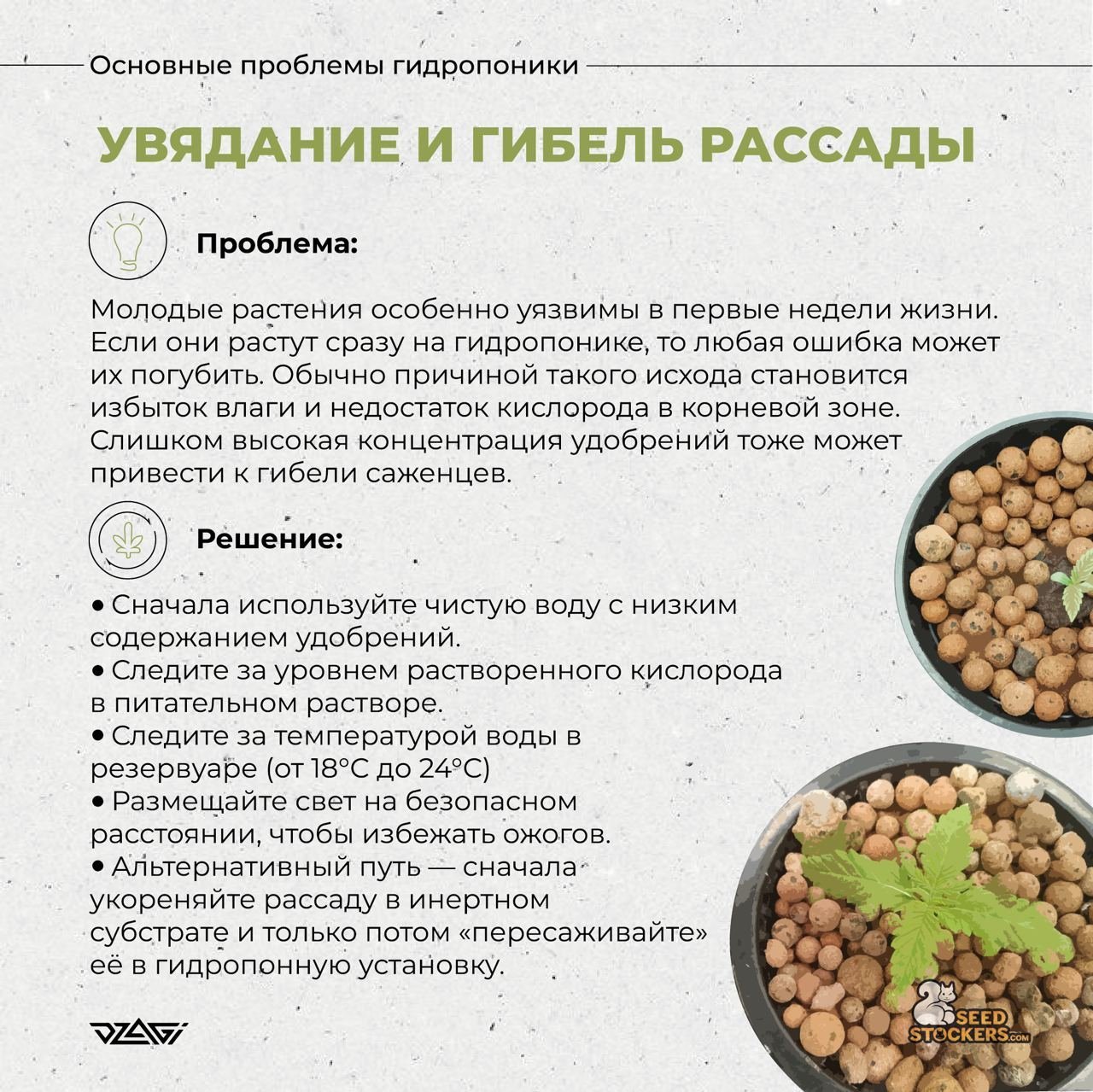 Основные проблемы гидропоники

УВЯДАНИЕ И ГИБЕЛЬ РАССАДЫ

Проблема:

Молодые растения особенно уязвимы в первые недели жизни. Если они растут сразу на гидропонике, то любая ошибка может их погубить. Обычно причиной такого исхода становится избыток влаги и недостаток кислорода в корневой зоне. Слишком высокая концентрация удобрений тоже может привести к гибели саженцев.

Решение:

• Сначала используйте чистую воду с низким содержанием удобрений.
• Следите за уровнем растворенного кислорода в питательном растворе.
• Следите за температурой воды в резервуаре (от 18°C до 24°C)
• Размещайте свет на безопасном расстоянии, чтобы избежать ожогов.
• Альтернативный путь — сначала укореняйте рассаду в инертном субстрате и только потом «пересаживайте» её в гидропонную установку.

DZAGI

SEED STOCKERS.com